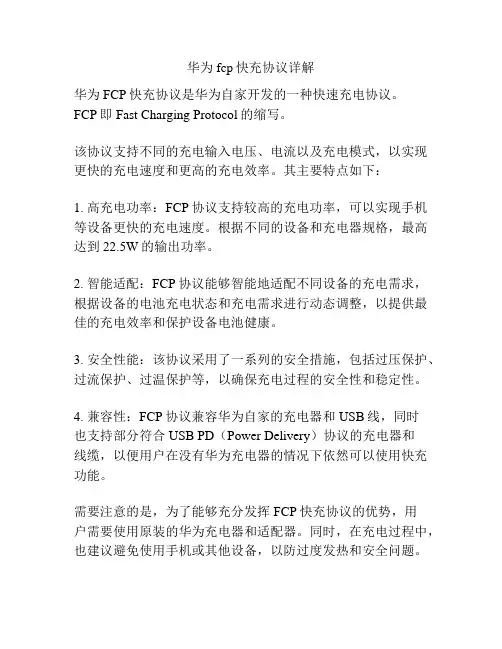 华为 fcp 快充协议详解

华为 FCP 快充协议是华为自家开发的一种快速充电协议。FCP 即 Fast Charging Protocol 的缩写。

该协议支持不同的充电输入电压、电流以及充电模式，以实现更快的充电速度和更高的充电效率。其主要特点如下：

1. 高充电功率：FCP 协议支持较高的充电功率，可以实现手机等设备更快的充电速度。根据不同的设备和充电器规格，最高达到 22.5W 的输出功率。

2. 智能适配：FCP 协议能够智能地适配不同设备的充电需求，根据设备的电池充电状态和充电需求进行动态调整，以提供最佳的充电效率和保护设备电池健康。

3. 安全性能：该协议采用了一系列的安全措施，包括过压保护、过流保护、过温保护等，以确保充电过程的安全性和稳定性。

4. 兼容性：FCP 协议兼容华为自家的充电器和 USB 线，同时也支持部分符合 USB PD（Power Delivery）协议的充电器和线缆，以便用户在没有华为充电器的情况下依然可以使用快充功能。

需要注意的是，为了能够充分发挥 FCP 快充协议的优势，用户需要使用原装的华为充电器和适配器。同时，在充电过程中，也建议避免使用手机或其他设备，以防过度发热和安全问题。